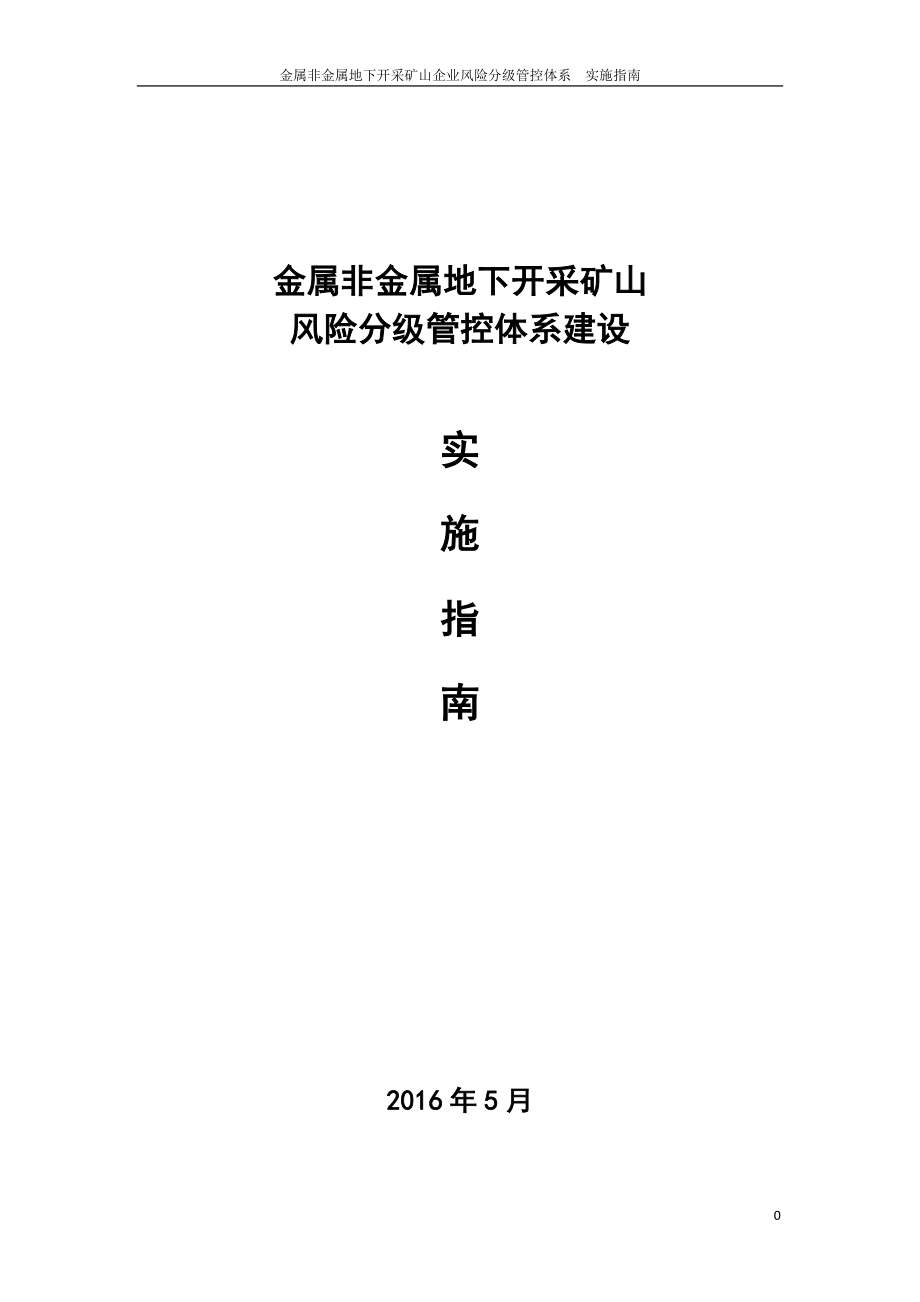 金属非金属地下开采矿山企业风险分级管控体系 实施指南

金属非金属地下开采矿山
风险分级管控体系建设

实

施

指

南

2016 年 5 月

0